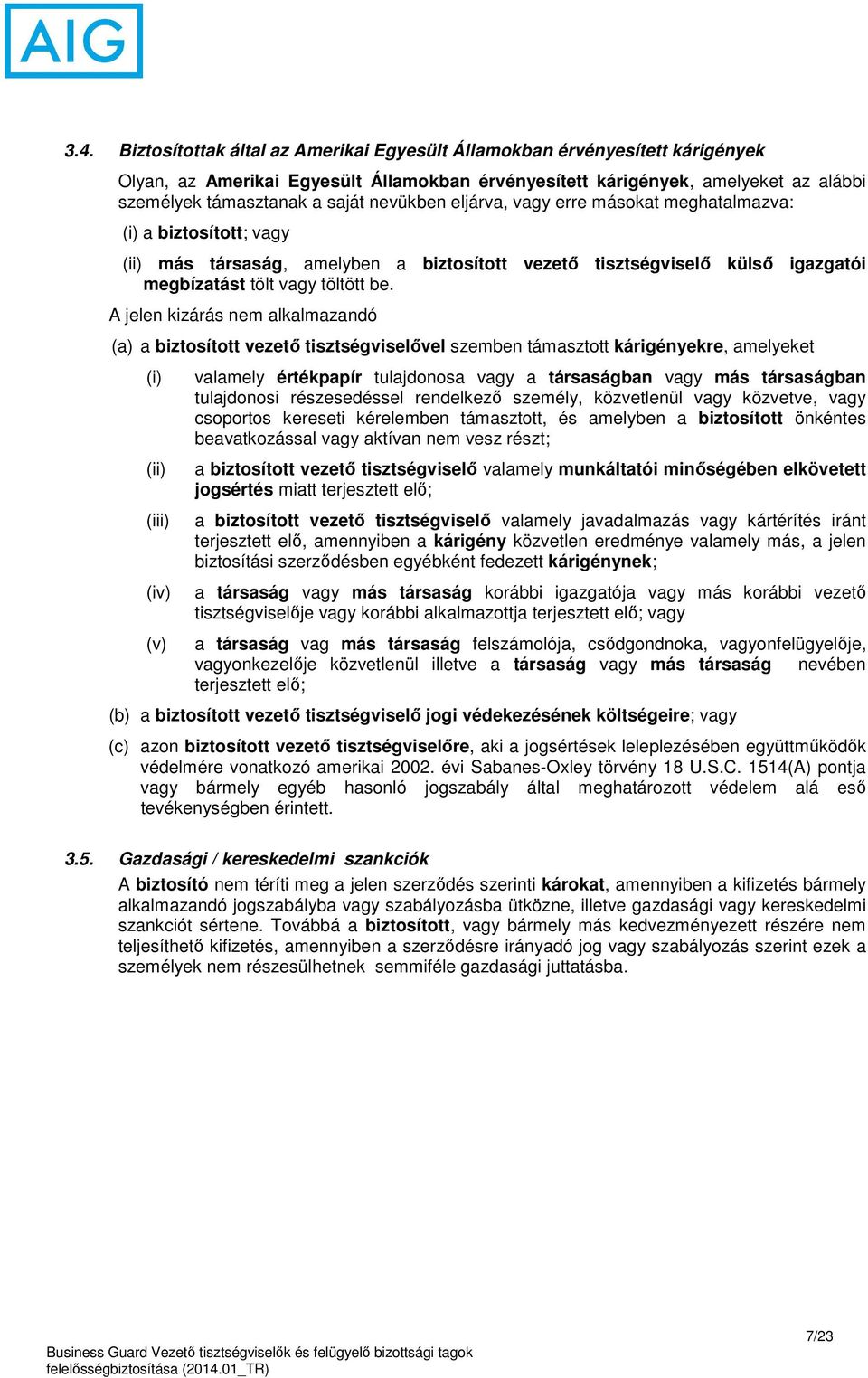 AIG

3.4. Biztosítottak által az Amerikai Egyesült Államokban érvényesített kárigények

Olyan, az Amerikai Egyesült Államokban érvényesített kárigények, amelyeket az alábbi személyek támasztanak a saját nevükben eljárva, vagy erre másokat meghatalmazva:

(i) a biztosított; vagy

(ii) más társaság, amelyben a biztosított vezető tisztségviselő külső igazgatói megbízatást tölt vagy töltött be.

A jelen kizárás nem alkalmazandó

(a) a biztosított vezető tisztségviselővel szemben támasztott kárigényekre, amelyeket

(i) valamely értékpapír tulajdonosa vagy a társaságban vagy más társaságban tulajdonosi részesedéssel rendelkező személy, közvetlenül vagy közvetve, vagy csoportos kereseti kérelemben támasztott, és amelyben a biztosított önkéntes beavatkozással vagy aktívan nem vesz részt;

(ii) a biztosított vezető tisztségviselő valamely munkáltatói minőségében elkövetett jogsértés miatt terjesztett elő;

(iii) a biztosított vezető tisztségviselő valamely javadalmazás vagy kártérítés iránt terjesztett elő, amennyiben a kárigény közvetlen eredménye valamely más, a jelen biztosítási szerződésben egyébként fedezett kárigénynek;

(iv) a társaság vagy más társaság korábbi igazgatója vagy más korábbi vezető tisztségviselője vagy korábbi alkalmazottja terjesztett elő; vagy

(v) a társaság vag más társaság felszámolója, csődgondnoka, vagyonfelügyelője, vagyonkezelője közvetlenül illetve a társaság vagy más társaság nevében terjesztett elő;

(b) a biztosított vezető tisztségviselő jogi védekezésének költségeire; vagy

(c) azon biztosított vezető tisztségviselőre, aki a jogsértések leleplezésében együttműködők védelmére vonatkozó amerikai 2002. évi Sabanes-Oxley törvény 18 U.S.C. 1514(A) pontja vagy bármely egyéb hasonló jogszabály által meghatározott védelem alá eső tevékenységben érintett.

3.5. Gazdasági / kereskedelmi szankciók

A biztosító nem téríti meg a jelen szerződés szerinti károkat, amennyiben a kifizetés bármely alkalmazandó jogszabályba vagy szabályozásba ütközne, illetve gazdasági vagy kereskedelmi szankciót sértene. Továbbá a biztosított, vagy bármely más kedvezményezett részére nem teljesíthető kifizetés, amennyiben a szerződésre irányadó jog vagy szabályozás szerint ezek a személyek nem részesülhetnek semmiféle gazdasági juttatásba.

7/23

Business Guard Vezető tisztségviselők és felügyelő bizottsági tagok felelősségbiztosítása (2014.01_TR)